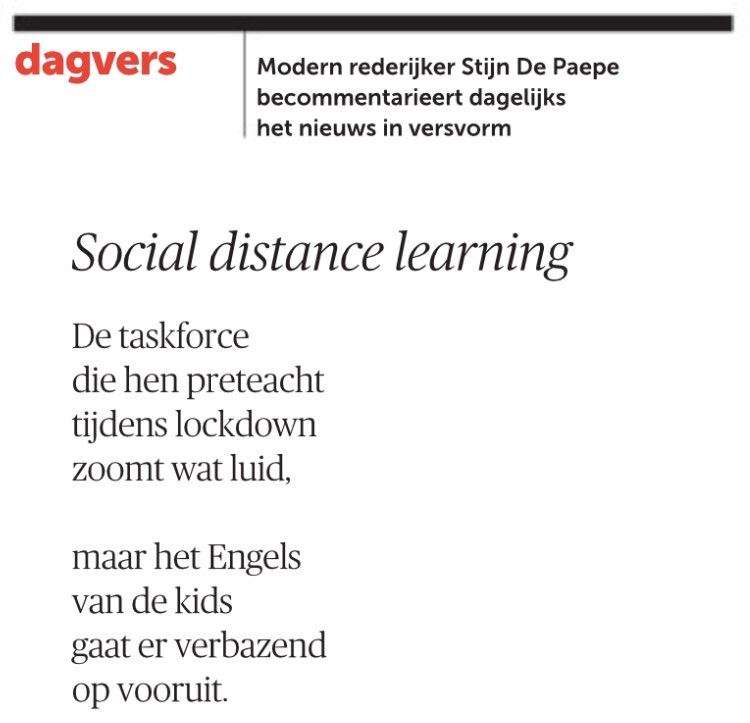 dagvers

Modern rederijker Stijn De Paepe becommentarieert dagelijks het nieuws in versvorm

Social distance learning

De taskforce
die hen preteacht
tijdens lockdown
zoomt wat luid,

maar het Engels
van de kids
gaat er verbazend
op vooruit.